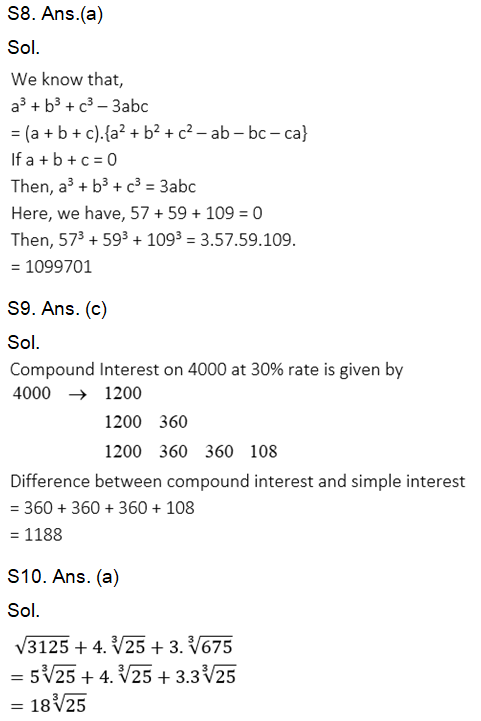 S8. Ans.(a)

Sol.

We know that,
$a^3 + b^3 + c^3 - 3abc$
$= (a + b + c).\{a^2 + b^2 + c^2 - ab - bc - ca\}$
If $a + b + c = 0$
Then, $a^3 + b^3 + c^3 = 3abc$
Here, we have, $57 + 59 + 109 = 0$
Then, $57^3 + 59^3 + 109^3 = 3.57.59.109.$
$= 1099701$

S9. Ans. (c)

Sol.

Compound Interest on 4000 at 30% rate is given by
$4000 \rightarrow 1200$
$1200 \quad 360$
$1200 \quad 360 \quad 360 \quad 108$
Difference between compound interest and simple interest
$= 360 + 360 + 360 + 108$
$= 1188$

S10. Ans. (a)

Sol.

$\sqrt{3125} + 4.\sqrt[3]{25} + 3.\sqrt[3]{675}$
$= 5\sqrt[3]{25} + 4.\sqrt[3]{25} + 3.3\sqrt[3]{25}$
$= 18\sqrt[3]{25}$